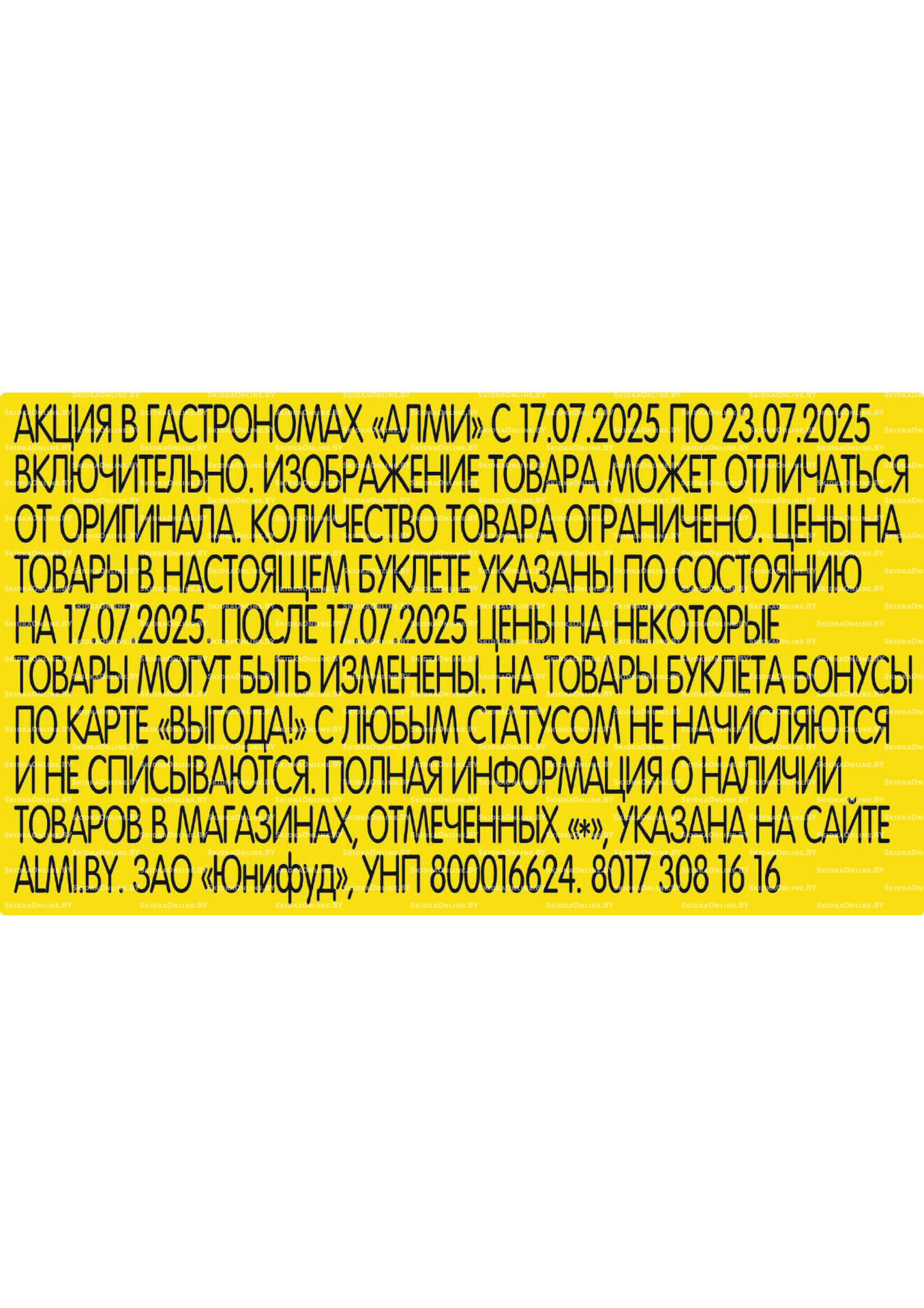 АКЦИЯ В ГАСТРОНОМАХ «АЛМИ» С 17.07.2025 ПО 23.07.2025 ВКЛЮЧИТЕЛЬНО. ИЗОБРАЖЕНИЕ ТОВАРА МОЖЕТ ОТЛИЧАТЬСЯ ОТ ОРИГИНАЛА. КОЛИЧЕСТВО ТОВАРА ОГРАНИЧЕНО. ЦЕНЫ НА ТОВАРЫ В НАСТОЯЩЕМ БУКЛЕТЕ УКАЗАНЫ ПО СОСТОЯНИЮ НА 17.07.2025. ПОСЛЕ 17.07.2025 ЦЕНЫ НА НЕКОТОРЫЕ ТОВАРЫ МОГУТ БЫТЬ ИЗМЕНЕНЫ. НА ТОВАРЫ БУКЛЕТА БОНУСЫ ПО КАРТЕ «ВЫГОДА!» С ЛЮБЫМ СТАТУСОМ НЕ НАЧИСЛЯЮТСЯ И НЕ СПИСЫВАЮТСЯ. ПОЛНАЯ ИНФОРМАЦИЯ О НАЛИЧИИ ТОВАРОВ В МАГАЗИНАХ, ОТМЕЧЕННЫХ «*», УКАЗАНА НА САЙТЕ ALMI.BY. ЗАО «Юнифуд», УНП 800016624. 8017 308 16 16

SkidkaOnline.BY